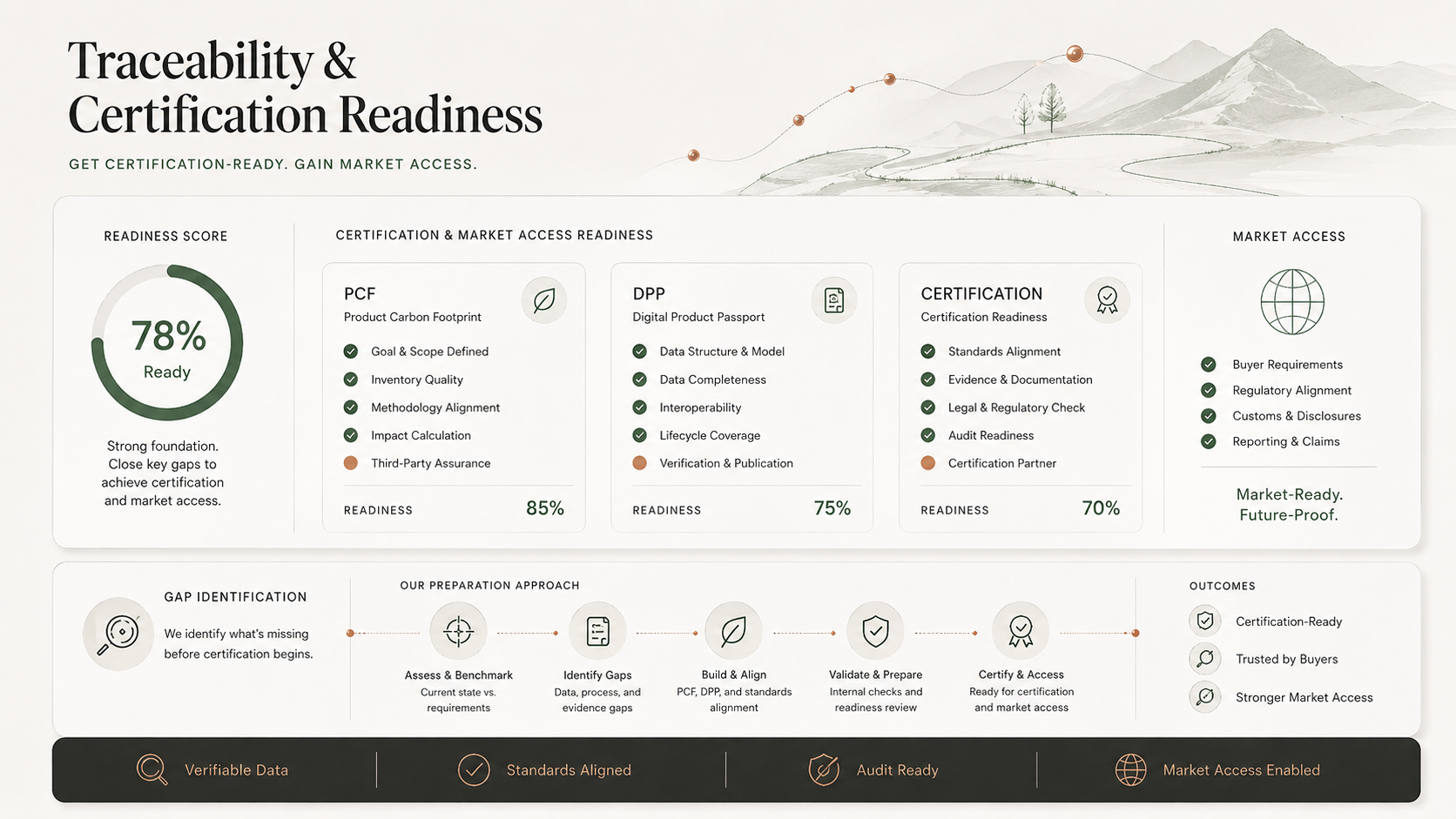 Traceability & Certification Readiness

GET CERTIFICATION-READY. GAIN MARKET ACCESS.

READINESS SCORE

78%
Ready

Strong foundation. Close key gaps to achieve certification and market access.

CERTIFICATION & MARKET ACCESS READINESS

PCF
Product Carbon Footprint

Goal & Scope Defined
Inventory Quality
Methodology Alignment
Impact Calculation
Third-Party Assurance

READINESS 85%

DPP
Digital Product Passport

Data Structure & Model
Data Completeness
Interoperability
Lifecycle Coverage
Verification & Publication

READINESS 75%

CERTIFICATION
Certification Readiness

Standards Alignment
Evidence & Documentation
Legal & Regulatory Check
Audit Readiness
Certification Partner

READINESS 70%

MARKET ACCESS

Buyer Requirements
Regulatory Alignment
Customs & Disclosures
Reporting & Claims

Market-Ready. Future-Proof.

GAP IDENTIFICATION

We identify what's missing before certification begins.

OUR PREPARATION APPROACH

Assess & Benchmark
Current state vs. requirements

Identify Gaps
Data, process, and evidence gaps

Build & Align
PCF, DPP, and standards alignment

Validate & Prepare
Internal checks and readiness review

Certify & Access
Ready for certification and market access

OUTCOMES

Certification-Ready
Trusted by Buyers
Stronger Market Access

Verifiable Data
Standards Aligned
Audit Ready
Market Access Enabled